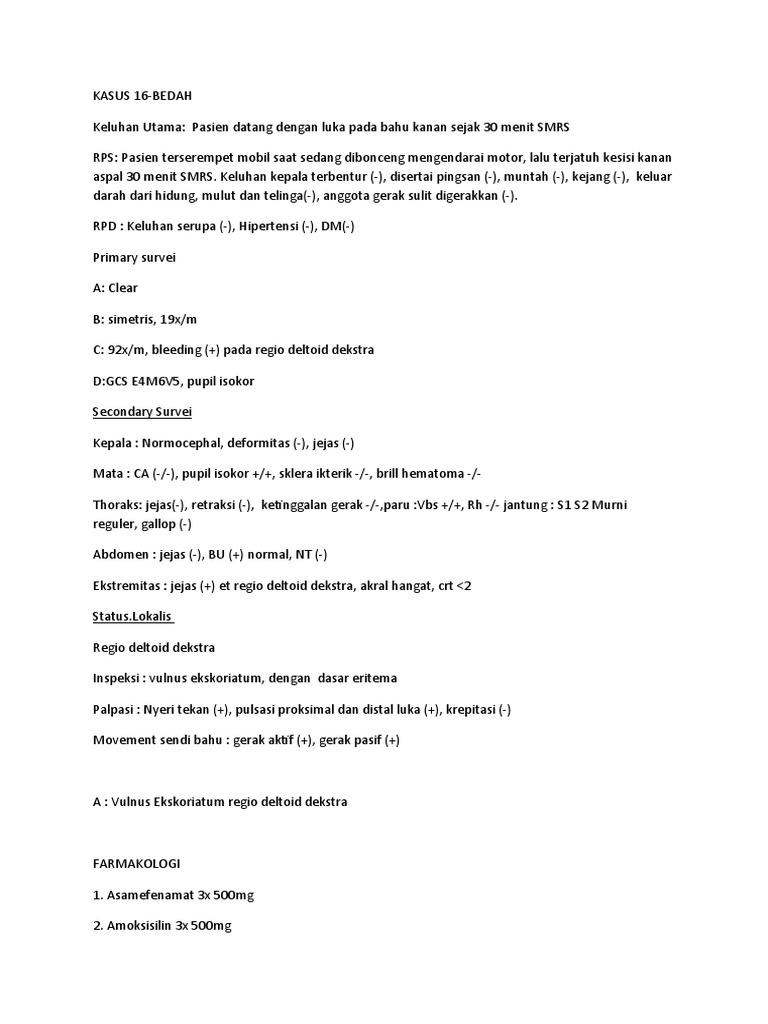 KASUS 16-BEDAH

Keluhan Utama: Pasien datang dengan luka pada bahu kanan sejak 30 menit SMRS

RPS: Pasien terserempet mobil saat sedang dibonceng mengendarai motor, lalu terjatuh kesisi kanan aspal 30 menit SMRS. Keluhan kepala terbentur (-), disertai pingsan (-), muntah (-), kejang (-), keluar darah dari hidung, mulut dan telinga(-), anggota gerak sulit digerakkan (-).

RPD : Keluhan serupa (-), Hipertensi (-), DM(-)

Primary survei

A: Clear

B: simetris, 19x/m

C: 92x/m, bleeding (+) pada regio deltoid dekstra

D:GCS E4M6V5, pupil isokor

Secondary Survei

Kepala : Normocephal, deformitas (-), jejas (-)

Mata : CA (-/-), pupil isokor +/+, sklera ikterik -/-, brill hematoma -/-

Thoraks: jejas(-), retraksi (-), ketinggalan gerak -/-,paru :Vbs +/+, Rh -/- jantung : S1 S2 Murni reguler, gallop (-)

Abdomen : jejas (-), BU (+) normal, NT (-)

Ekstremitas : jejas (+) et regio deltoid dekstra, akral hangat, crt <2

Status.Lokalis

Regio deltoid dekstra

Inspeksi : vulnus ekskoriatum, dengan dasar eritema

Palpasi : Nyeri tekan (+), pulsasi proksimal dan distal luka (+), krepitasi (-)

Movement sendi bahu : gerak aktif (+), gerak pasif (+)

A : Vulnus Ekskoriatum regio deltoid dekstra

FARMAKOLOGI

1. Asamefenamat 3x 500mg

2. Amoksisilin 3x 500mg